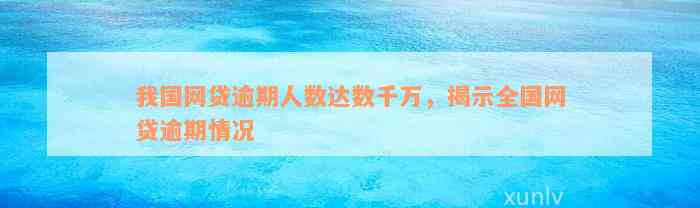 我国网贷逾期人数达数千万，揭示全国网贷逾期情况

xunlv